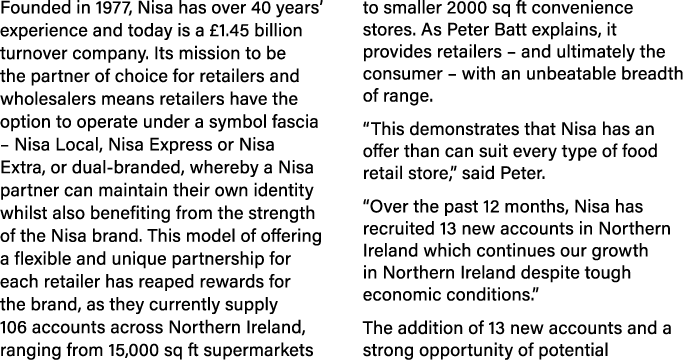 Founded in 1977, Nisa has over 40 years' experience and today is a £1.45 billion turnover company. Its mission to be the partner of choice for retailers and wholesalers means retailers have the option to operate under a symbol fascia – Nisa Local, Nisa Express or Nisa Extra, or dual-branded, whereby a Nisa partner can maintain their own identity whilst also benefiting from the strength of the Nisa brand. This model of offering a flexible and unique partnership for each retailer has reaped rewards for the brand, as they currently supply 106 accounts across Northern Ireland, ranging from 15,000 sq ft supermarkets to smaller 2000 sq ft convenience stores. As Peter Batt explains, it provides retailers – and ultimately the consumer – with an unbeatable breadth of range.

"This demonstrates that Nisa has an offer than can suit every type of food retail store," said Peter.

"Over the past 12 months, Nisa has recruited 13 new accounts in Northern Ireland which continues our growth in Northern Ireland despite tough economic conditions."

The addition of 13 new accounts and a strong opportunity of potential